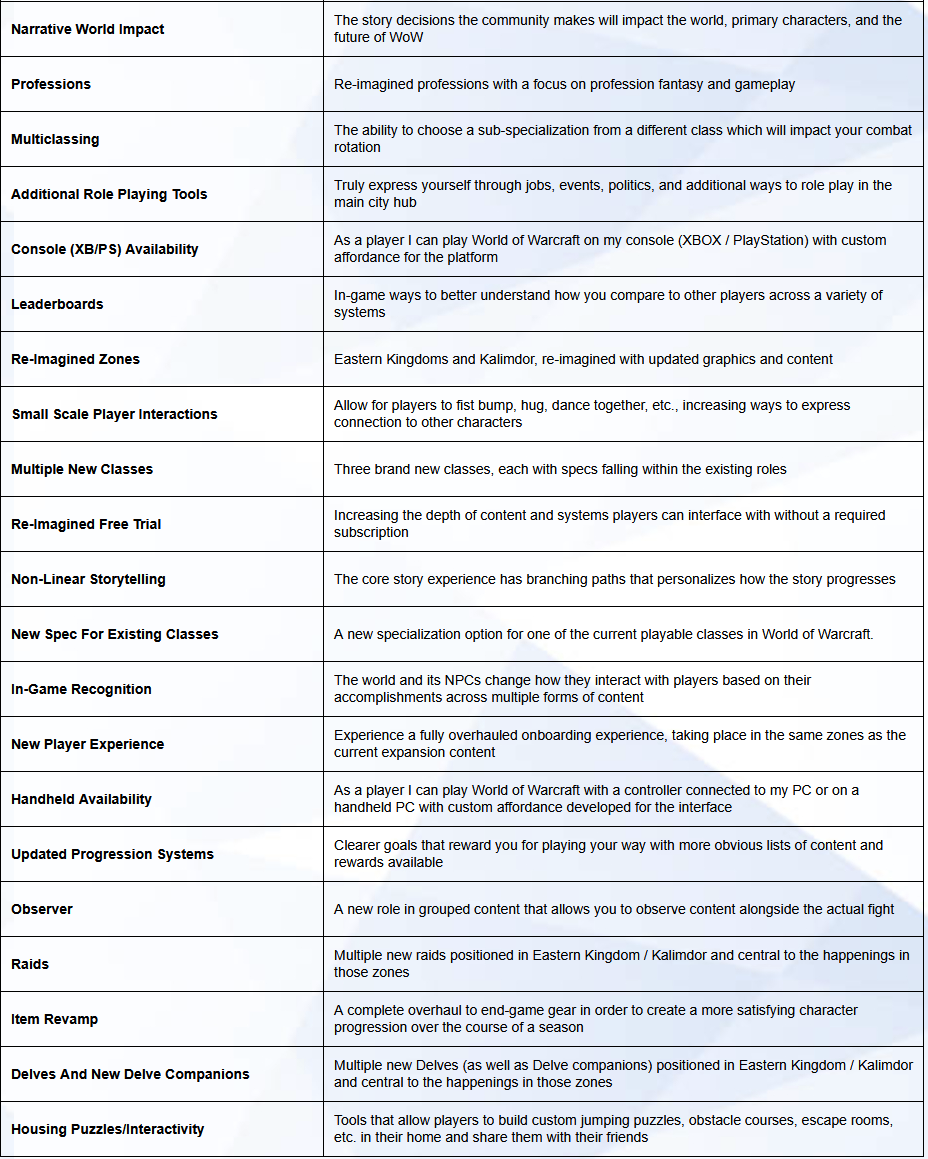 | | |
|---|---|
| Narrative World Impact | The story decisions the community makes will impact the world, primary characters, and the future of WoW |
| Professions | Re-imagined professions with a focus on profession fantasy and gameplay |
| Multiclassing | The ability to choose a sub-specialization from a different class which will impact your combat rotation |
| Additional Role Playing Tools | Truly express yourself through jobs, events, politics, and additional ways to role play in the main city hub |
| Console (XB/PS) Availability | As a player I can play World of Warcraft on my console (XBOX / PlayStation) with custom affordance for the platform |
| Leaderboards | In-game ways to better understand how you compare to other players across a variety of systems |
| Re-Imagined Zones | Eastern Kingdoms and Kalimdor, re-imagined with updated graphics and content |
| Small Scale Player Interactions | Allow for players to fist bump, hug, dance together, etc., increasing ways to express connection to other characters |
| Multiple New Classes | Three brand new classes, each with specs falling within the existing roles |
| Re-Imagined Free Trial | Increasing the depth of content and systems players can interface with without a required subscription |
| Non-Linear Storytelling | The core story experience has branching paths that personalizes how the story progresses |
| New Spec For Existing Classes | A new specialization option for one of the current playable classes in World of Warcraft. |
| In-Game Recognition | The world and its NPCs change how they interact with players based on their accomplishments across multiple forms of content |
| New Player Experience | Experience a fully overhauled onboarding experience, taking place in the same zones as the current expansion content |
| Handheld Availability | As a player I can play World of Warcraft with a controller connected to my PC or on a handheld PC with custom affordance developed for the interface |
| Updated Progression Systems | Clearer goals that reward you for playing your way with more obvious lists of content and rewards available |
| Observer | A new role in grouped content that allows you to observe content alongside the actual fight |
| Raids | Multiple new raids positioned in Eastern Kingdom / Kalimdor and central to the happenings in those zones |
| Item Revamp | A complete overhaul to end-game gear in order to create a more satisfying character progression over the course of a season |
| Delves And New Delve Companions | Multiple new Delves (as well as Delve companions) positioned in Eastern Kingdom / Kalimdor and central to the happenings in those zones |
| Housing Puzzles/Interactivity | Tools that allow players to build custom jumping puzzles, obstacle courses, escape rooms, etc. in their home and share them with their friends |